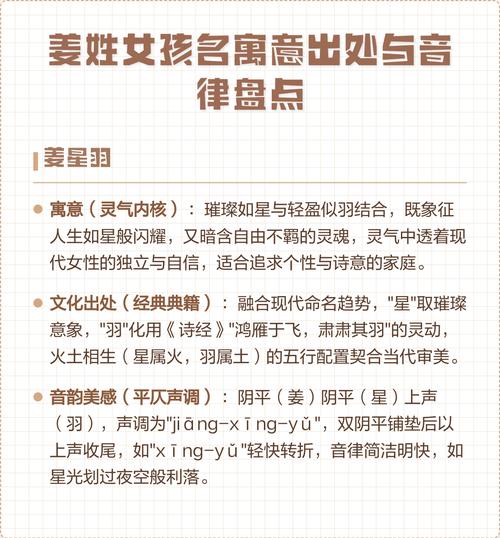 姜姓女孩名寓意出处与音律盘点

姜星羽

寓意（灵气内核）：璀璨如星与轻盈似羽结合，既象征人生如星般闪耀，又暗含自由不羁的灵魂，灵气中透着现代女性的独立与自信，适合追求个性与诗意的家庭。

文化出处（经典典籍）：融合现代命名趋势，"星"取璀璨意象，"羽"化用《诗经》"鸿雁于飞，肃肃其羽"的灵动，火土相生（星属火，羽属土）的五行配置契合当代审美。

音韵美感（平仄声调）：阴平（姜）阴平（星）上声（羽），声调为"jiāng-xīng-yǔ"，双阴平铺垫后以上声收尾，如"xīng-yǔ"轻快转折，音律简洁明快，如星光划过夜空般利落。